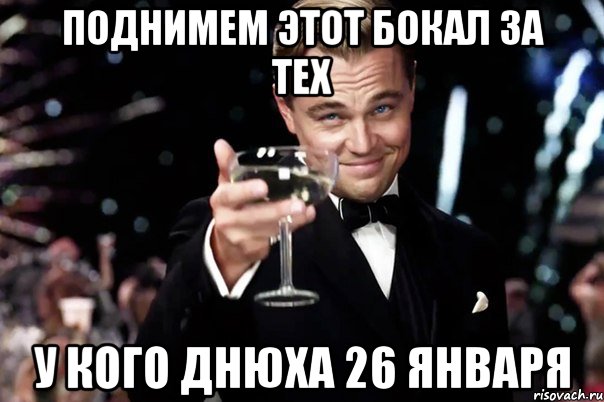 ПОДНИМЕМ ЭТОТ БОКАЛ ЗА ТЕХ

У КОГО ДНЮХА 26 ЯНВАРЯ

risovach.ru